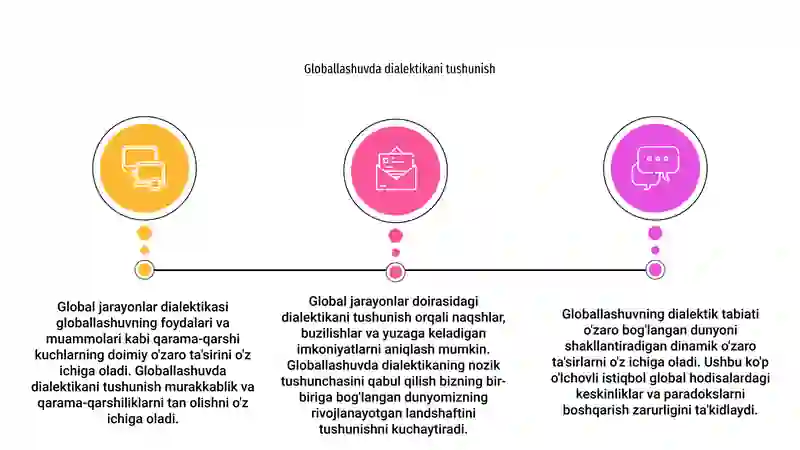 Globallashuvda dialektikani tushunish

Global jarayonlar dialektikasi globallashuvning foydalari va muammolari kabi qarama-qarshi kuchlarning doimiy o'zaro ta'sirini o'z ichiga oladi. Globallashuvda dialektikani tushunish murakkablik va qarama-qarshiliklarni tan olishni o'z ichiga oladi.

Global jarayonlar doirasidagi dialektikani tushunish orqali naqshlar, buzilishlar va yuzaga keladigan imkoniyatlarni aniqlash mumkin. Globallashuvda dialektikaning nozik tushunchasini qabul qilish bizning bir-biriga bog'langan dunyomizning rivojlanayotgan landshaftini tushunishni kuchaytiradi.

Globallashuvning dialektik tabiati o'zaro bog'langan dunyoni shakllantiradigan dinamik o'zaro ta'sirlarni o'z ichiga oladi. Ushbu ko'p o'lchovli istiqbol global hodisalardagi keskinliklar va paradokslarni boshqarish zarurligini ta'kidlaydi.